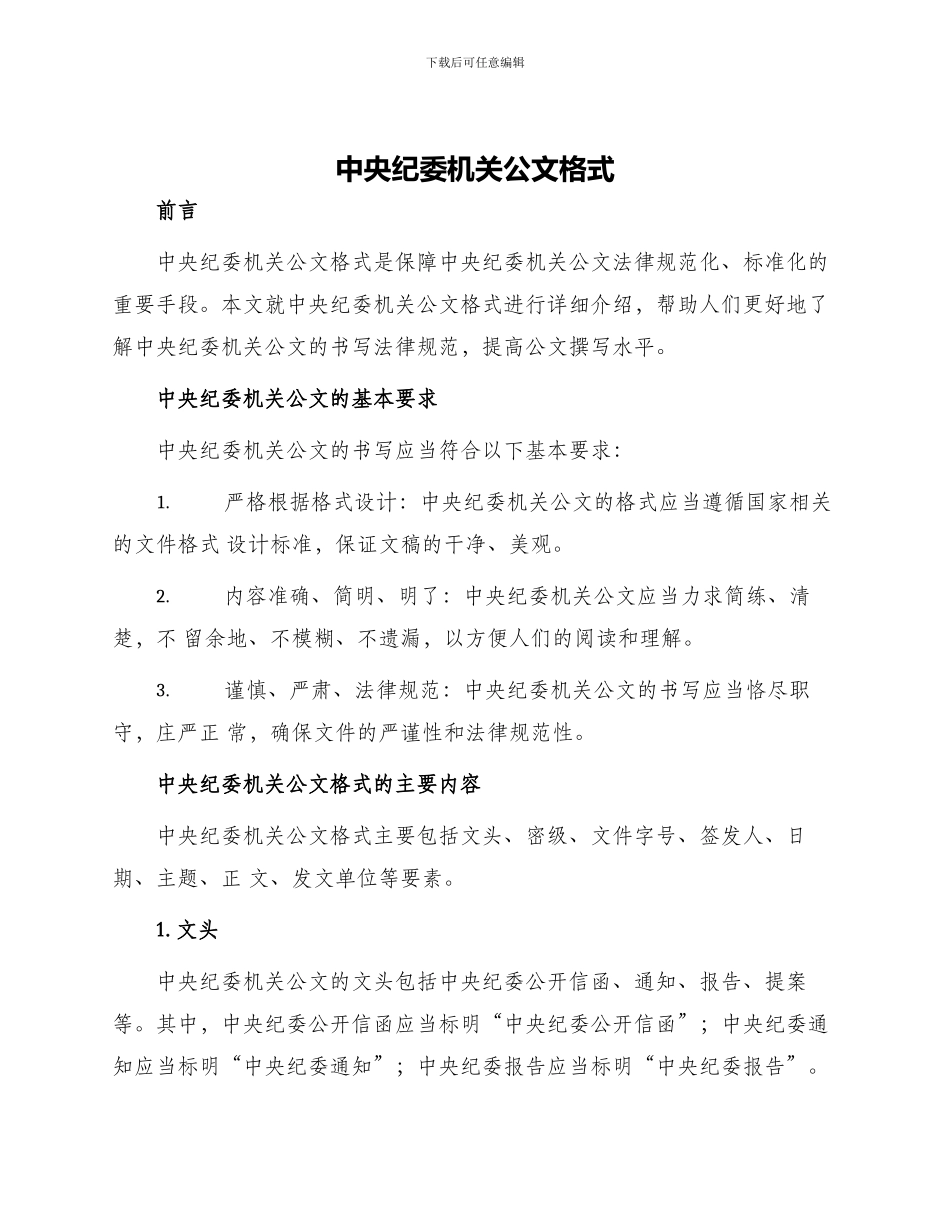 下载后可任意编辑

中央纪委机关公文格式

前言

中央纪委机关公文格式是保障中央纪委机关公文法律规范化、标准化的重要手段。本文就中央纪委机关公文格式进行详细介绍，帮助人们更好地了解中央纪委机关公文的书写法律规范，提高公文撰写水平。

中央纪委机关公文的基本要求

中央纪委机关公文的书写应当符合以下基本要求：

1. 严格根据格式设计：中央纪委机关公文的格式应当遵循国家相关的文件格式 设计标准，保证文稿的干净、美观。

2. 内容准确、简明、明了：中央纪委机关公文应当力求简练、清楚，不 留余地、不模糊、不遗漏，以方便人们的阅读和理解。

3. 谨慎、严肃、法律规范：中央纪委机关公文的书写应当恪尽职守，庄严正 常，确保文件的严谨性和法律规范性。

中央纪委机关公文格式的主要内容

中央纪委机关公文格式主要包括文头、密级、文件字号、签发人、日期、主题、正 文、发文单位等要素。

1. 文头

中央纪委机关公文的文头包括中央纪委公开信函、通知、报告、提案等。其中，中央纪委公开信函应当标明“中央纪委公开信函”；中央纪委通知应当标明“中央纪委通知”；中央纪委报告应当标明“中央纪委报告”。